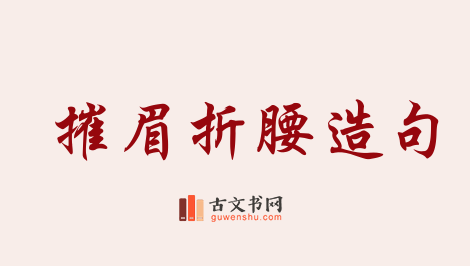 摧眉折腰造句

古文书网
guwenshu.com